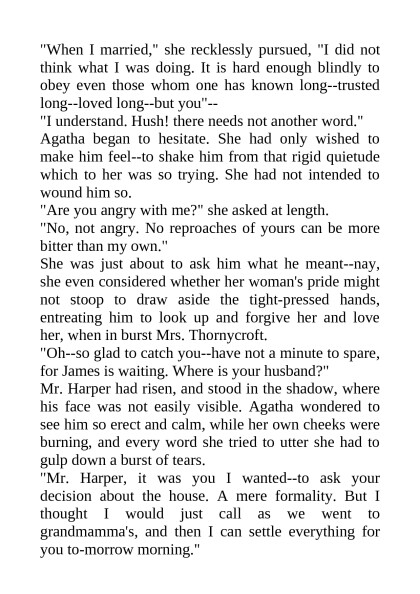 "When I married," she recklessly pursued, "I did not think what I was doing. It is hard enough blindly to obey even those whom one has known long--trusted long--loved long--but you"--
"I understand. Hush! there needs not another word."
Agatha began to hesitate. She had only wished to make him feel--to shake him from that rigid quietude which to her was so trying. She had not intended to wound him so.
"Are you angry with me?" she asked at length.
"No, not angry. No reproaches of yours can be more bitter than my own."
She was just about to ask him what he meant--nay, she even considered whether her woman's pride might not stoop to draw aside the tight-pressed hands, entreating him to look up and forgive her and love her, when in burst Mrs. Thornycroft.
"Oh--so glad to catch you--have not a minute to spare, for James is waiting. Where is your husband?"
Mr. Harper had risen, and stood in the shadow, where his face was not easily visible. Agatha wondered to see him so erect and calm, while her own cheeks were burning, and every word she tried to utter she had to gulp down a burst of tears.
"Mr. Harper, it was you I wanted--to ask your decision about the house. A mere formality. But I thought I would just call as we went to grandmamma's, and then I can settle everything for you to-morrow morning."